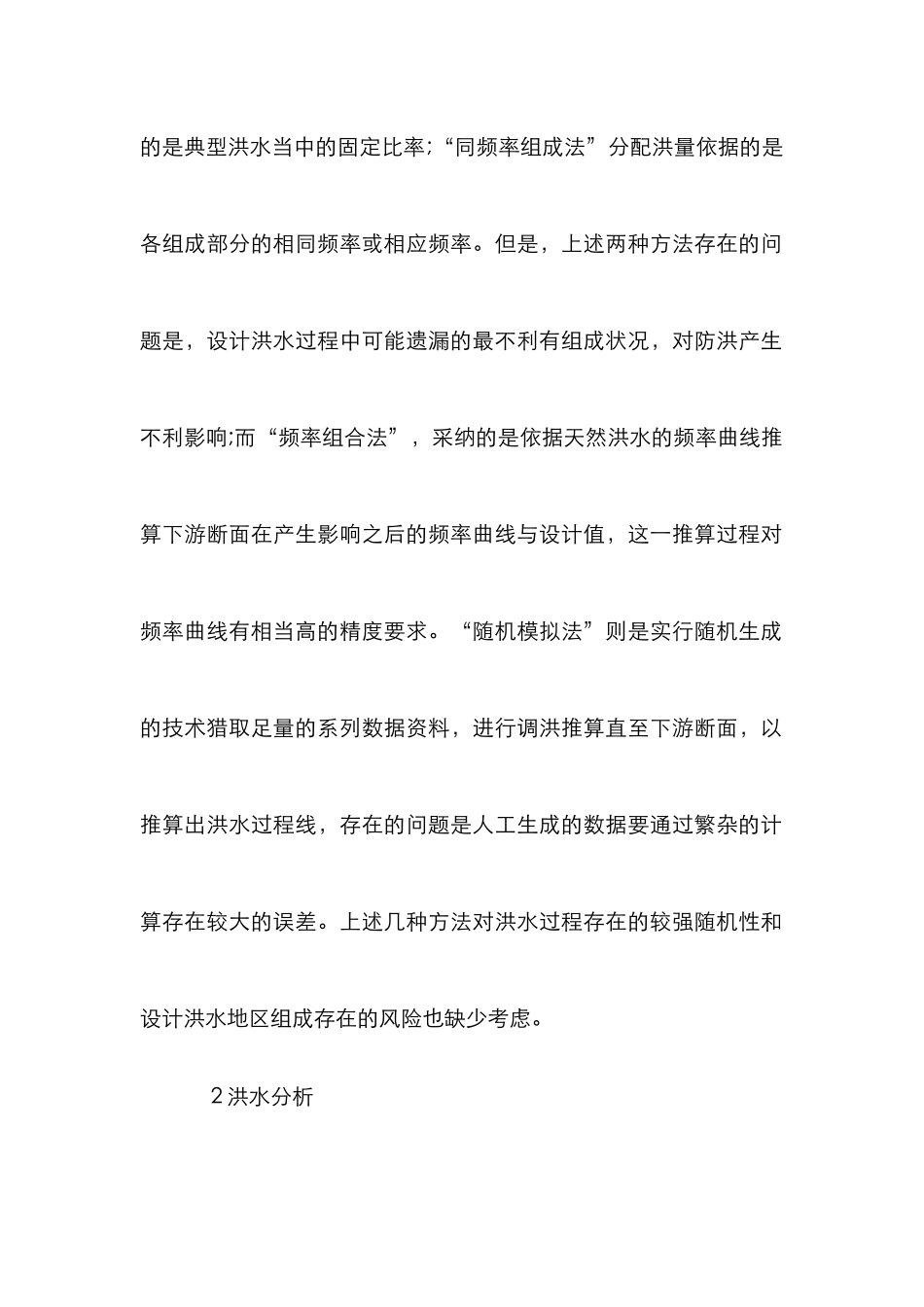 的是典型洪水当中的固定比率;“同频率组成法”分配洪量依据的是各组成部分的相同频率或相应频率。但是，上述两种方法存在的问题是，设计洪水过程中可能遗漏的最不利有组成状况，对防洪产生不利影响;而“频率组合法”，采纳的是依据天然洪水的频率曲线推算下游断面在产生影响之后的频率曲线与设计值，这一推算过程对频率曲线有相当高的精度要求。“随机模拟法”则是实行随机生成的技术猎取足量的系列数据资料，进行调洪推算直至下游断面，以推算出洪水过程线，存在的问题是人工生成的数据要通过繁杂的计算存在较大的误差。上述几种方法对洪水过程存在的较强随机性和设计洪水地区组成存在的风险也缺少考虑。

2 洪水分析